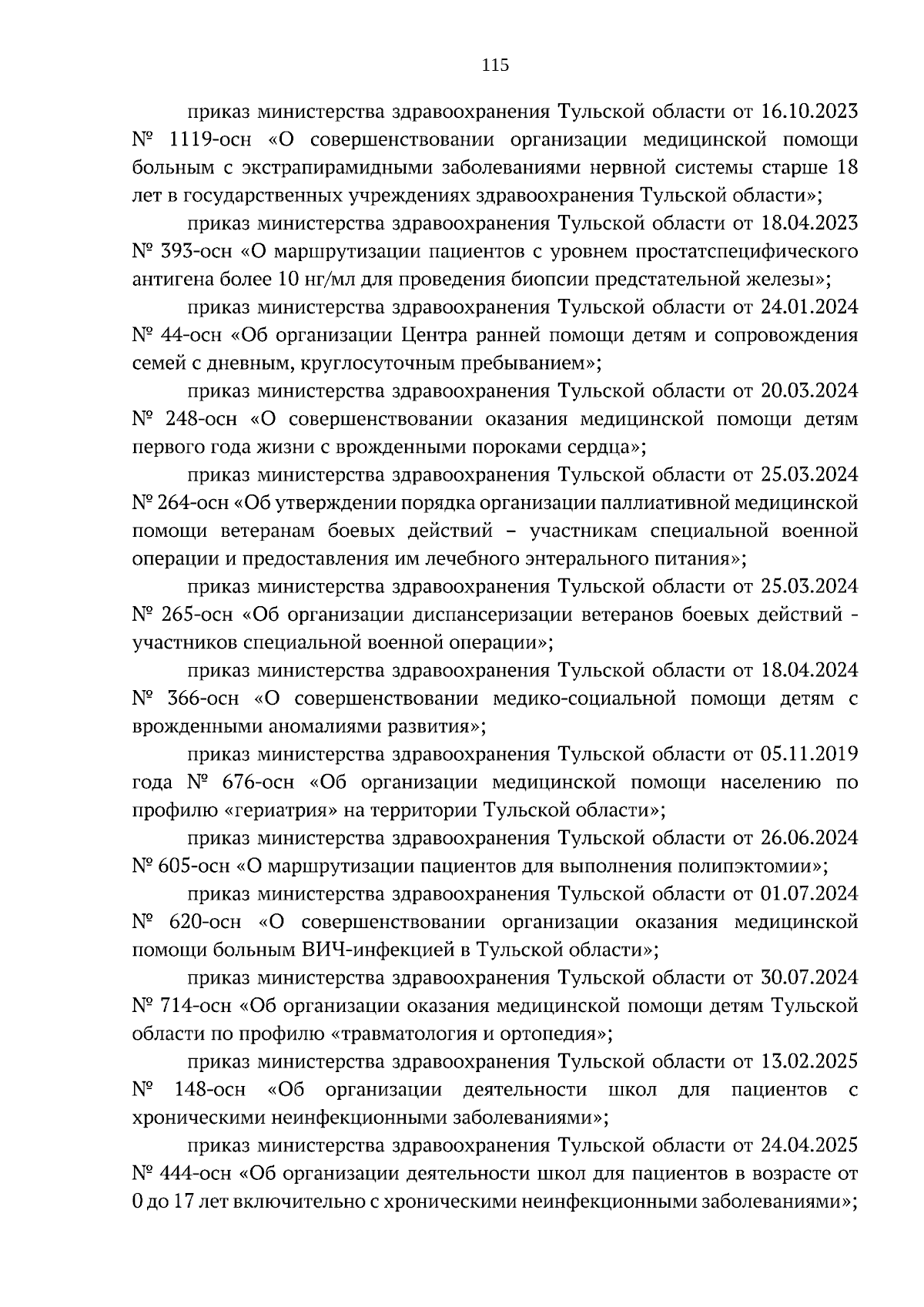 115

приказ министерства здравоохранения Тульской области от 16.10.2023 № 1119-осн «О совершенствовании организации медицинской помощи больным с экстрапирамидными заболеваниями нервной системы старше 18 лет в государственных учреждениях здравоохранения Тульской области»;

приказ министерства здравоохранения Тульской области от 18.04.2023 № 393-осн «О маршрутизации пациентов с уровнем простатспецифического антигена более 10 нг/мл для проведения биопсии предстательной железы»;

приказ министерства здравоохранения Тульской области от 24.01.2024 № 44-осн «Об организации Центра ранней помощи детям и сопровождения семей с дневным, круглосуточным пребыванием»;

приказ министерства здравоохранения Тульской области от 20.03.2024 № 248-осн «О совершенствовании оказания медицинской помощи детям первого года жизни с врожденными пороками сердца»;

приказ министерства здравоохранения Тульской области от 25.03.2024 № 264-осн «Об утверждении порядка организации паллиативной медицинской помощи ветеранам боевых действий – участникам специальной военной операции и предоставления им лечебного энтерального питания»;

приказ министерства здравоохранения Тульской области от 25.03.2024 № 265-осн «Об организации диспансеризации ветеранов боевых действий - участников специальной военной операции»;

приказ министерства здравоохранения Тульской области от 18.04.2024 № 366-осн «О совершенствовании медико-социальной помощи детям с врожденными аномалиями развития»;

приказ министерства здравоохранения Тульской области от 05.11.2019 года № 676-осн «Об организации медицинской помощи населению по профилю «гериатрия» на территории Тульской области»;

приказ министерства здравоохранения Тульской области от 26.06.2024 № 605-осн «О маршрутизации пациентов для выполнения полипэктомии»;

приказ министерства здравоохранения Тульской области от 01.07.2024 № 620-осн «О совершенствовании организации оказания медицинской помощи больным ВИЧ-инфекцией в Тульской области»;

приказ министерства здравоохранения Тульской области от 30.07.2024 № 714-осн «Об организации оказания медицинской помощи детям Тульской области по профилю «травматология и ортопедия»;

приказ министерства здравоохранения Тульской области от 13.02.2025 № 148-осн «Об организации деятельности школ для пациентов с хроническими неинфекционными заболеваниями»;

приказ министерства здравоохранения Тульской области от 24.04.2025 № 444-осн «Об организации деятельности школ для пациентов в возрасте от 0 до 17 лет включительно с хроническими неинфекционными заболеваниями»;